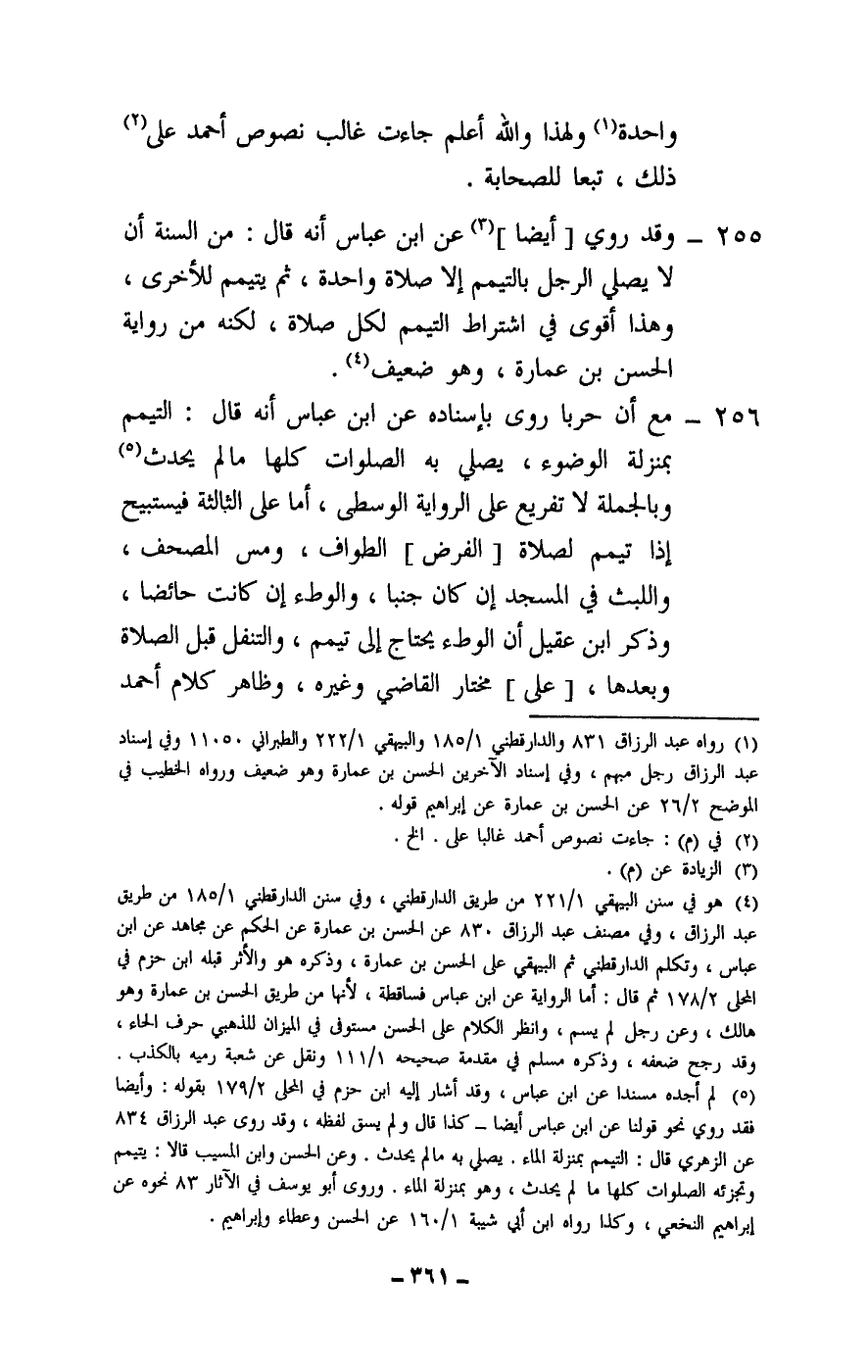 واحدة$^{(١)}$ ولهذا والله أعلم جاءت غالب نصوص أحمد على$^{(٢)}$ ذلك ، تبعا للصحابة .

٢٥٥ ـ وقد روي [ أيضا ]$^{(٣)}$ عن ابن عباس أنه قال : من السنة أن لا يصلي الرجل بالتيمم إلا صلاة واحدة ، ثم يتيمم للأخرى ، وهذا أقوى في اشتراط التيمم لكل صلاة ، لكنه من رواية الحسن بن عمارة ، وهو ضعيف$^{(٤)}$ .

٢٥٦ ـ مع أن حربا روى بإسناده عن ابن عباس أنه قال : التيمم بمنزلة الوضوء ، يصلي به الصلوات كلها مالم يحدث$^{(٥)}$ وبالجملة لا تفريع على الرواية الوسطى ، أما على الثالثة فيستبيح إذا تيمم لصلاة [ الفرض ] الطواف ، ومس المصحف ، واللبث في المسجد إن كان جنبا ، والوطء إن كانت حائضا ، وذكر ابن عقيل أن الوطء يحتاج إلى تيمم ، والتنفل قبل الصلاة وبعدها ، [ على ] مختار القاضي وغيره ، وظاهر كلام أحمد

(١) رواه عبد الرزاق ٨٣١ والدارقطني ١٨٥/١ والبيهقي ٢٢٢/١ والطبراني ١١٠٥٠ وفي إسناد عبد الرزاق رجل مبهم ، وفي إسناد الآخرين الحسن بن عمارة وهو ضعيف ورواه الخطيب في الموضح ٢٦/٢ عن الحسن بن عمارة عن إبراهيم قوله .
(٢) في (م) : جاءت نصوص أحمد غالبا على . الخ .
(٣) الزيادة عن (م) .
(٤) هو في سنن البيهقي ٢٢١/١ من طريق الدارقطني ، وفي سنن الدارقطني ١٨٥/١ من طريق عبد الرزاق ، وفي مصنف عبد الرزاق ٨٣٠ عن الحسن بن عمارة عن الحكم عن مجاهد عن ابن عباس ، وتكلم الدارقطني ثم البيهقي على الحسن بن عمارة ، وذكره هو والأثر قبله ابن حزم في المحلى ١٧٨/٢ ثم قال : أما الرواية عن ابن عباس فساقطة ، لأنها من طريق الحسن بن عمارة وهو هالك ، وعن رجل لم يسم ، وانظر الكلام على الحسن مستوفى في الميزان للذهبي حرف الحاء ، وقد رجح ضعفه ، وذكره مسلم في مقدمة صحيحه ١١١/١ ونقل عن شعبة رميه بالكذب .
(٥) لم أجده مسندا عن ابن عباس ، وقد أشار إليه ابن حزم في المحلى ١٧٩/٢ بقوله : وأيضا فقد روي نحو قولنا عن ابن عباس أيضا ـ كذا قال ولم يسق لفظه ، وقد روى عبد الرزاق ٨٣٤ عن الزهري قال : التيمم بمنزلة الماء . يصلي به مالم يحدث . وعن الحسن وابن المسيب قالا : يتيمم وتجزئه الصلوات كلها ما لم يحدث ، وهو بمنزلة الماء . وروى أبو يوسف في الآثار ٨٣ نحوه عن إبراهيم النخعي ، وكذا رواه ابن أبي شيبة ١٦٠/١ عن الحسن وعطاء وإبراهيم .

ـ ٣٦١ ـ